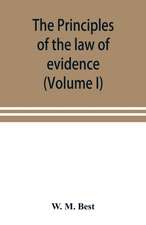 The Principles of the law of evidence (Volume I)

W. M. Best